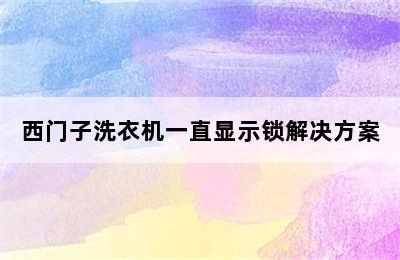 西门子洗衣机一直显示锁解决方案